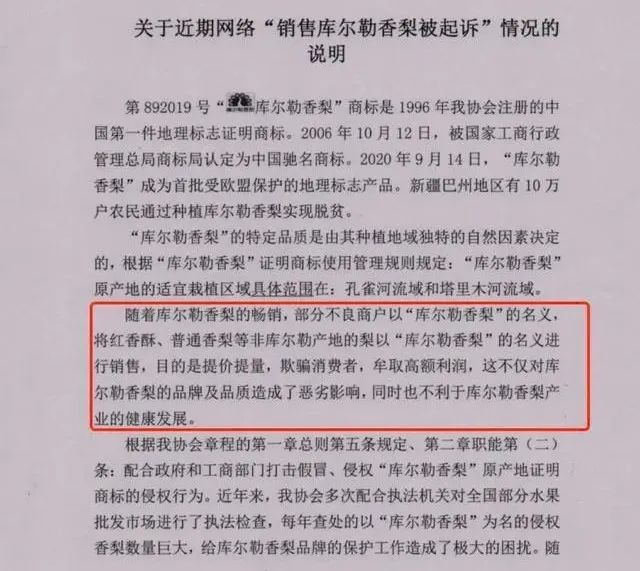 关于近期网络“销售库尔勒香梨被起诉”情况的说明

第892019号“库尔勒香梨”商标是1996年我协会注册的中国第一件地理标志证明商标。2006年10月12日，被国家工商行政管理总局商标局认定为中国驰名商标。2020年9月14日，“库尔勒香梨”成为首批受欧盟保护的地理标志产品。新疆巴州地区有10万户农民通过种植库尔勒香梨实现脱贫。

“库尔勒香梨”的特定品质是由其种植地域独特的自然因素决定的，根据“库尔勒香梨”证明商标使用管理规则规定：“库尔勒香梨”原产地的适宜栽植区域具体范围在：孔雀河流域和塔里木河流域。

随着库尔勒香梨的畅销，部分不良商户以“库尔勒香梨”的名义，将红香酥、普通香梨等非库尔勒产地的梨以“库尔勒香梨”的名义进行销售，目的是提价提量，欺骗消费者，牟取高额利润，这不仅对库尔勒香梨的品牌及品质造成了恶劣影响，同时也不利于库尔勒香梨产业的健康发展。

根据我协会章程的第一章总则第五条规定、第二章职能第（二）条：配合政府和工商部门打击假冒、侵权“库尔勒香梨”原产地证明商标的侵权行为。近年来，我协会多次配合执法机关对全国部分水果批发市场进行了执法检查，每年查处的以“库尔勒香梨”为名的侵权香梨数量巨大，给库尔勒香梨品牌的保护工作造成了极大的困扰。随